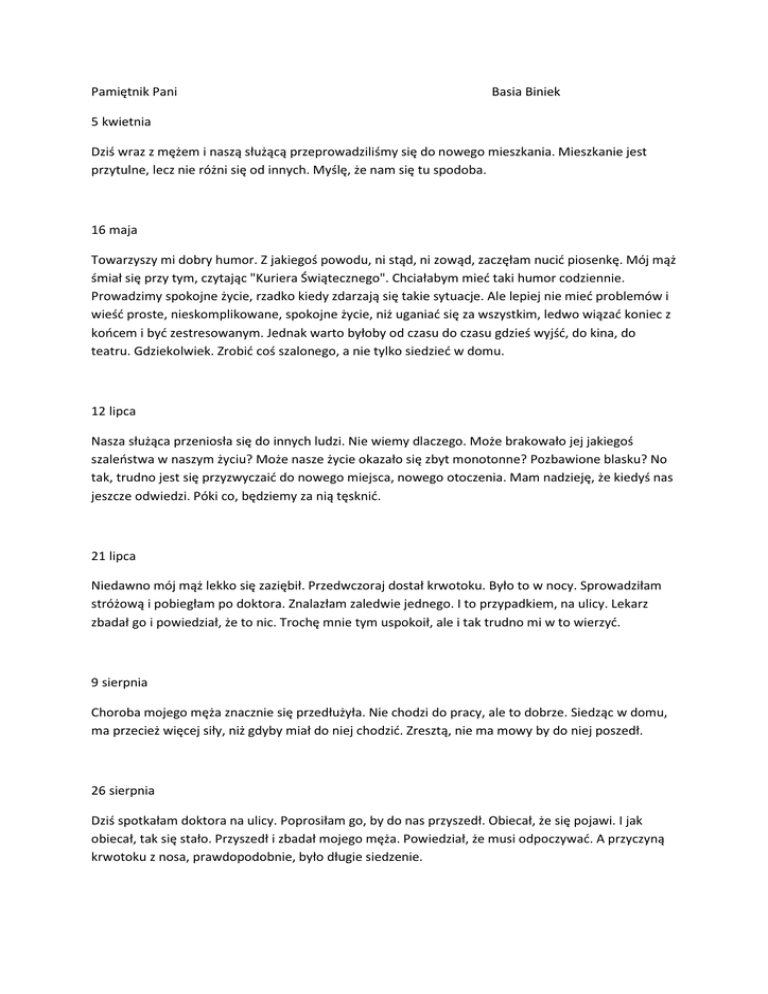 Pamiętnik Pani Basia Biniek

5 kwietnia

Dziś wraz z mężem i naszą służącą przeprowadziliśmy się do nowego mieszkania. Mieszkanie jest przytulne, lecz nie różni się od innych. Myślę, że nam się tu spodoba.

16 maja

Towarzyszy mi dobry humor. Z jakiegoś powodu, ni stąd, ni zowąd, zaczęłam nucić piosenkę. Mój mąż śmiał się przy tym, czytając "Kuriera Świątecznego". Chciałabym mieć taki humor codziennie. Prowadzimy spokojne życie, rzadko kiedy zdarzają się takie sytuacje. Ale lepiej nie mieć problemów i wieść proste, nieskomplikowane, spokojne życie, niż uganiać się za wszystkim, ledwo wiązać koniec z końcem i być zestresowanym. Jednak warto byłoby od czasu do czasu gdzieś wyjść, do kina, do teatru. Gdziekolwiek. Zrobić coś szalonego, a nie tylko siedzieć w domu.

12 lipca

Nasza służąca przeniosła się do innych ludzi. Nie wiemy dlaczego. Może brakowało jej jakiegoś szaleństwa w naszym życiu? Może nasze życie okazało się zbyt monotonne? Pozbawione blasku? No tak, trudno jest się przyzwyczaić do nowego miejsca, nowego otoczenia. Mam nadzieję, że kiedyś nas jeszcze odwiedzi. Póki co, będziemy za nią tęsknić.

21 lipca

Niedawno mój mąż lekko się zaziębił. Przedwczoraj dostał krwotoku. Było to w nocy. Sprowadziłam stróżową i pobiegłam po doktora. Znalazłam zaledwie jednego. I to przypadkiem, na ulicy. Lekarz zbadał go i powiedział, że to nic. Trochę mnie tym uspokoił, ale i tak trudno mi w to wierzyć.

9 sierpnia

Choroba mojego męża znacznie się przedłużyła. Nie chodzi do pracy, ale to dobrze. Siedząc w domu, ma przecież więcej siły, niż gdyby miał do niej chodzić. Zresztą, nie ma mowy by do niej poszedł.

26 sierpnia

Dziś spotkałam doktora na ulicy. Poprosiłam go, by do nas przyszedł. Obiecał, że się pojawi. I jak obiecał, tak się stało. Przyszedł i zbadał mojego męża. Powiedział, że musi odpoczywać. A przyczyną krwotoku z nosa, prawdopodobnie, było długie siedzenie.